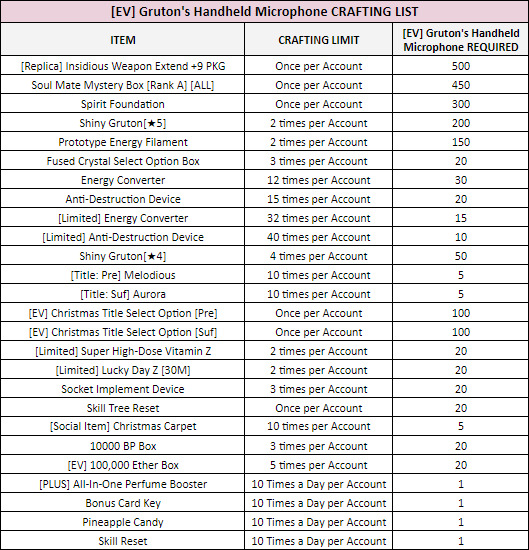 [EV] Gruton's Handheld Microphone CRAFTING LIST

| ITEM | CRAFTING LIMIT | [EV] Gruton's Handheld Microphone REQUIRED |
|---|---|---|
| [Replica] Insidious Weapon Extend +9 PKG | Once per Account | 500 |
| Soul Mate Mystery Box [Rank A] [ALL] | Once per Account | 450 |
| Spirit Foundation | Once per Account | 300 |
| Shiny Gruton[★5] | 2 times per Account | 200 |
| Prototype Energy Filament | 2 times per Account | 150 |
| Fused Crystal Select Option Box | 3 times per Account | 20 |
| Energy Converter | 12 times per Account | 30 |
| Anti-Destruction Device | 15 times per Account | 20 |
| [Limited] Energy Converter | 32 times per Account | 15 |
| [Limited] Anti-Destruction Device | 40 times per Account | 10 |
| Shiny Gruton[★4] | 4 times per Account | 50 |
| [Title: Pre] Melodious | 10 times per Account | 5 |
| [Title: Suf] Aurora | 10 times per Account | 5 |
| [EV] Christmas Title Select Option [Pre] | Once per Account | 100 |
| [EV] Christmas Title Select Option [Suf] | Once per Account | 100 |
| [Limited] Super High-Dose Vitamin Z | 2 times per Account | 20 |
| [Limited] Lucky Day Z [30M] | 2 times per Account | 20 |
| Socket Implement Device | 3 times per Account | 20 |
| Skill Tree Reset | Once per Account | 20 |
| [Social Item] Christmas Carpet | 10 times per Account | 5 |
| 10000 BP Box | 3 times per Account | 20 |
| [EV] 100,000 Ether Box | 5 times per Account | 20 |
| [PLUS] All-In-One Perfume Booster | 10 Times a Day per Account | 1 |
| Bonus Card Key | 10 Times a Day per Account | 1 |
| Pineapple Candy | 10 Times a Day per Account | 1 |
| Skill Reset | 10 Times a Day per Account | 1 |